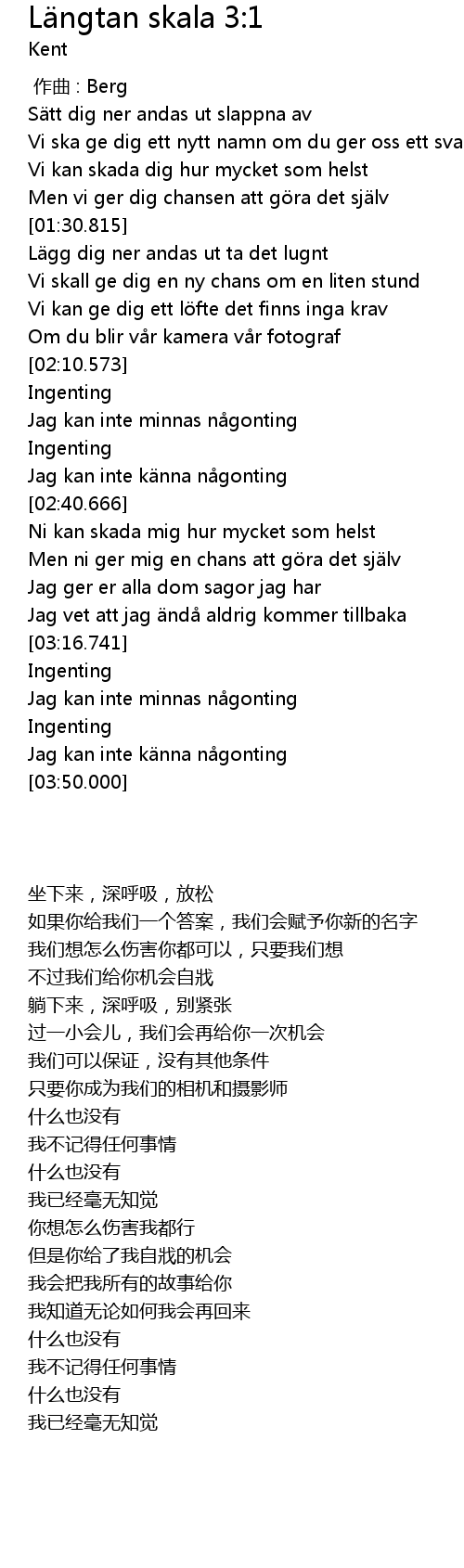 Längtan skala 3:1
Kent

作曲 : Berg
Sätt dig ner andas ut slappna av
Vi ska ge dig ett nytt namn om du ger oss ett sva
Vi kan skada dig hur mycket som helst
Men vi ger dig chansen att göra det själv
[01:30.815]
Lägg dig ner andas ut ta det lugnt
Vi skall ge dig en ny chans om en liten stund
Vi kan ge dig ett löfte det finns inga krav
Om du blir vår kamera vår fotograf
[02:10.573]
Ingenting
Jag kan inte minnas någonting
Ingenting
Jag kan inte känna någonting
[02:40.666]
Ni kan skada mig hur mycket som helst
Men ni ger mig en chans att göra det själv
Jag ger er alla dom sagor jag har
Jag vet att jag ändå aldrig kommer tillbaka
[03:16.741]
Ingenting
Jag kan inte minnas någonting
Ingenting
Jag kan inte känna någonting
[03:50.000]

坐下来，深呼吸，放松
如果你给我们一个答案，我们会赋予你新的名字
我们想怎么伤害你都可以，只要我们想
不过我们给你机会自戕
躺下来，深呼吸，别紧张
过一小会儿，我们会再给你一次机会
我们可以保证，没有其他条件
只要你成为我们的相机和摄影师
什么也没有
我不记得任何事情
什么也没有
我已经毫无知觉
你想怎么伤害我都行
但是你给了我自戕的机会
我会把我所有的故事给你
我知道无论如何我会再回来
什么也没有
我不记得任何事情
什么也没有
我已经毫无知觉